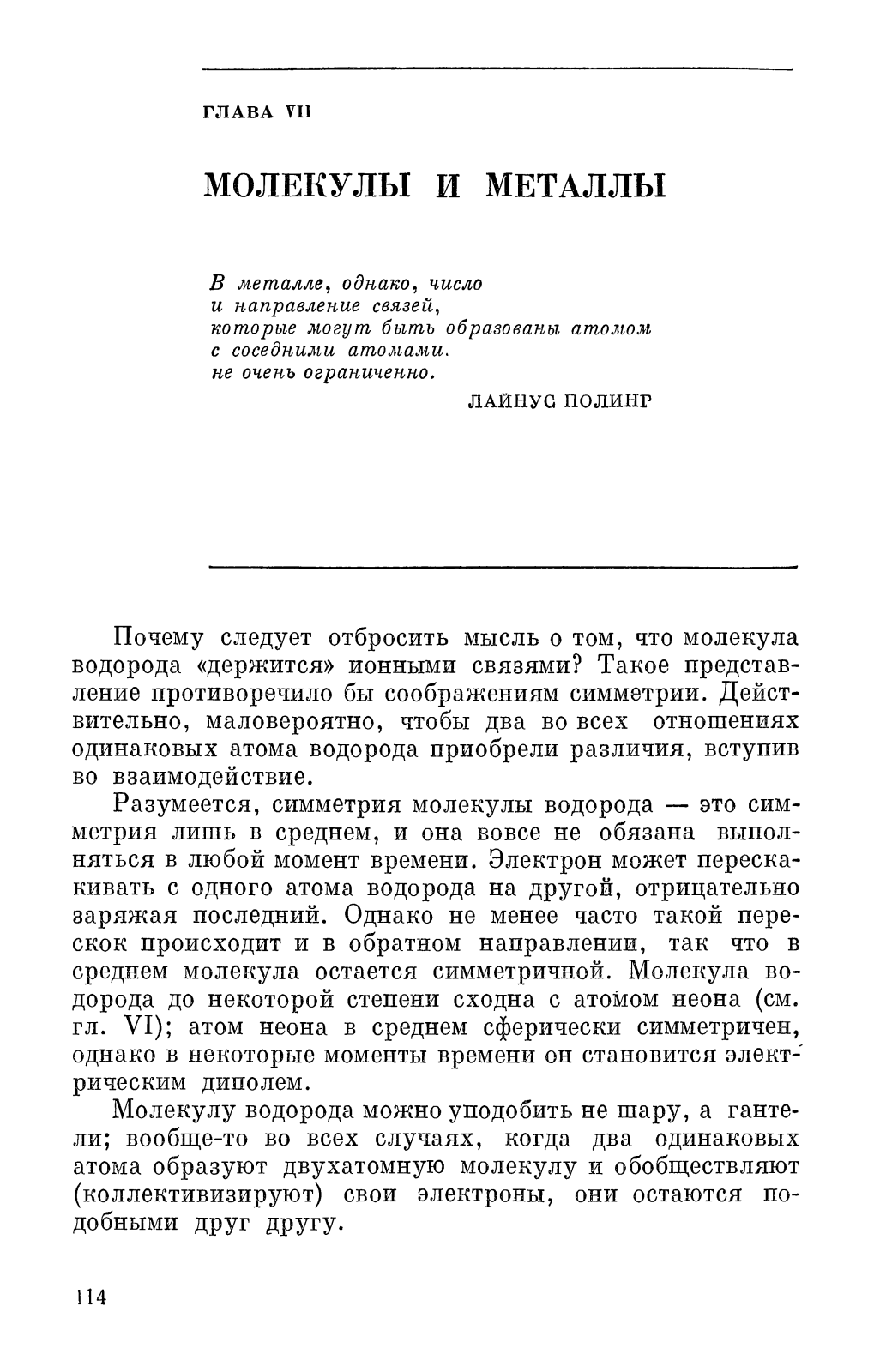 ГЛАВА VII

МОЛЕКУЛЫ И МЕТАЛЛЫ

В металле, однако, число
и направление связей,
которые могут быть образованы атомом
с соседними атомами.
не очень ограниченно.

ЛАЙНУС ПОЛИНГ

Почему следует отбросить мысль о том, что молекула водорода «держится» ионными связями? Такое представление противоречило бы соображениям симметрии. Действительно, маловероятно, чтобы два во всех отношениях одинаковых атома водорода приобрели различия, вступив во взаимодействие.

Разумеется, симметрия молекулы водорода — это симметрия лишь в среднем, и она вовсе не обязана выполняться в любой момент времени. Электрон может перескакивать с одного атома водорода на другой, отрицательно заряжая последний. Однако не менее часто такой перескок происходит и в обратном направлении, так что в среднем молекула остается симметричной. Молекула водорода до некоторой степени сходна с атомом неона (см. гл. VI); атом неона в среднем сферически симметричен, однако в некоторые моменты времени он становится электрическим диполем.

Молекулу водорода можно уподобить не шару, а гантели; вообще-то во всех случаях, когда два одинаковых атома образуют двухатомную молекулу и обобществляют (коллективизируют) свои электроны, они остаются подобными друг другу.

114